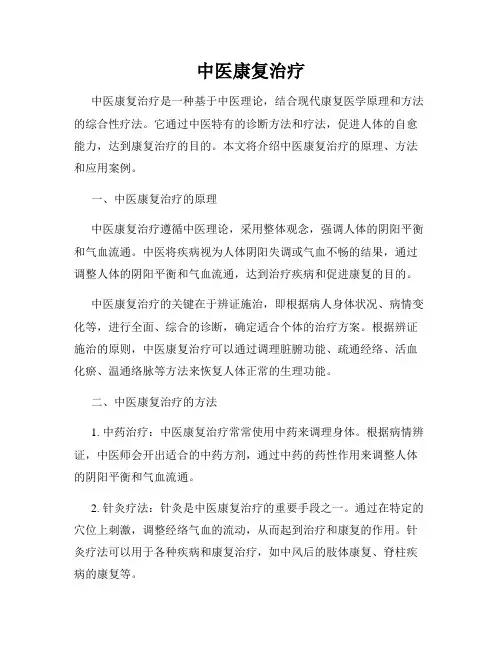 中医康复治疗

中医康复治疗是一种基于中医理论，结合现代康复医学原理和方法的综合性疗法。它通过中医特有的诊断方法和疗法，促进人体的自愈能力，达到康复治疗的目的。本文将介绍中医康复治疗的原理、方法和应用案例。

一、中医康复治疗的原理

中医康复治疗遵循中医理论，采用整体观念，强调人体的阴阳平衡和气血流通。中医将疾病视为人体阴阳失调或气血不畅的结果，通过调整人体的阴阳平衡和气血流通，达到治疗疾病和促进康复的目的。

中医康复治疗的关键在于辨证施治，即根据病人身体状况、病情变化等，进行全面、综合的诊断，确定适合个体的治疗方案。根据辨证施治的原则，中医康复治疗可以通过调理脏腑功能、疏通经络、活血化瘀、温通络脉等方法来恢复人体正常的生理功能。

二、中医康复治疗的方法

1. 中药治疗：中医康复治疗常常使用中药来调理身体。根据病情辨证，中医师会开出适合的中药方剂，通过中药的药性作用来调整人体的阴阳平衡和气血流通。

2. 针灸疗法：针灸是中医康复治疗的重要手段之一。通过在特定的穴位上刺激，调整经络气血的流动，从而起到治疗和康复的作用。针灸疗法可以用于各种疾病和康复治疗，如中风后的肢体康复、脊柱疾病的康复等。